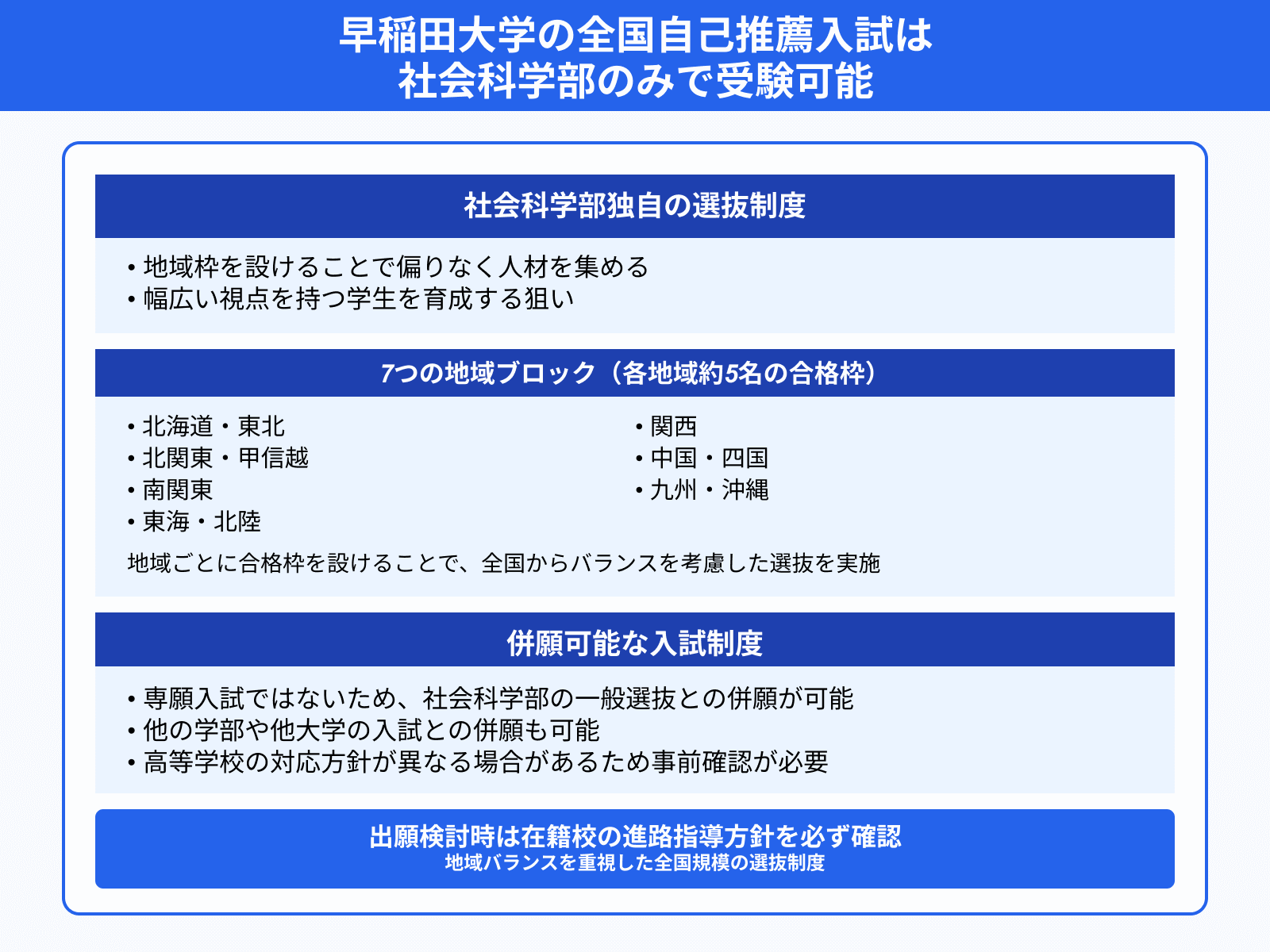 早稲田大学の全国自己推薦入試は
社会科学部のみで受験可能

社会科学部独自の選抜制度

• 地域枠を設けることで偏りなく人材を集める
• 幅広い視点を持つ学生を育成する狙い

7つの地域ブロック（各地域約5名の合格枠）

• 北海道・東北
• 北関東・甲信越
• 南関東
• 東海・北陸

• 関西
• 中国・四国
• 九州・沖縄

地域ごとに合格枠を設けることで、全国からバランスを考慮した選抜を実施

併願可能な入試制度

• 専願入試ではないため、社会科学部の一般選抜との併願が可能
• 他の学部や他大学の入試との併願も可能
• 高等学校の対応方針が異なる場合があるため事前確認が必要

出願検討時は在籍校の進路指導方針を必ず確認
地域バランスを重視した全国規模の選抜制度